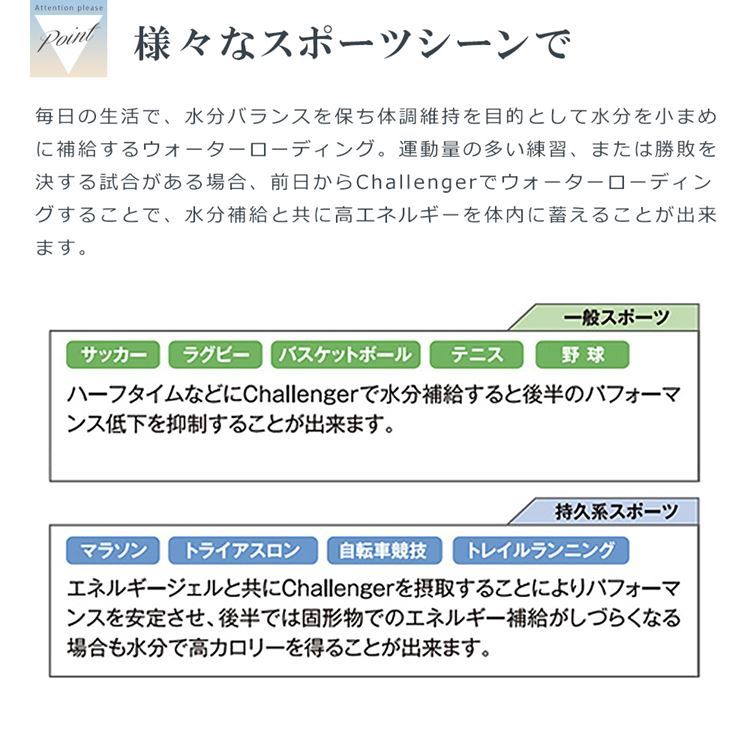 Attention please
Point

様々なスポーツシーンで

毎日の生活で、水分バランスを保ち体調維持を目的として水分を小まめに補給するウォーターローディング。運動量の多い練習、または勝敗を決する試合がある場合、前日からChallengerでウォーターローディングすることで、水分補給と共に高エネルギーを体内に蓄えることが出来ます。

一般スポーツ

サッカー　ラグビー　バスケットボール　テニス　野球

ハーフタイムなどにChallengerで水分補給すると後半のパフォーマンス低下を抑制することが出来ます。

持久系スポーツ

マラソン　トライアスロン　自転車競技　トレイルランニング

エネルギージェルと共にChallengerを摂取することによりパフォーマンスを安定させ、後半では固形物でのエネルギー補給がしづらくなる場合も水分で高カロリーを得ることが出来ます。